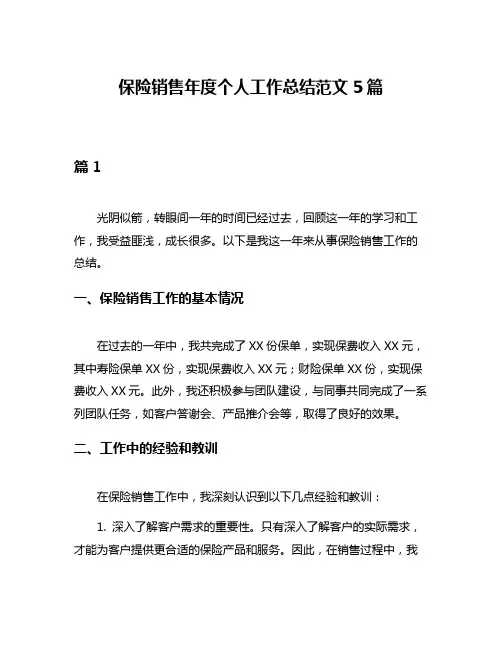 保险销售年度个人工作总结范文 5 篇

篇 1

光阴似箭，转眼间一年的时间已经过去，回顾这一年的学习和工作，我受益匪浅，成长很多。以下是我这一年来从事保险销售工作的总结。

一、保险销售工作的基本情况

在过去的一年中，我共完成了 XX 份保单，实现保费收入 XX 元，其中寿险保单 XX 份，实现保费收入 XX 元；财险保单 XX 份，实现保费收入 XX 元。此外，我还积极参与团队建设，与同事共同完成了一系列团队任务，如客户答谢会、产品推介会等，取得了良好的效果。

二、工作中的经验和教训

在保险销售工作中，我深刻认识到以下几点经验和教训：

1. 深入了解客户需求的重要性。只有深入了解客户的实际需求，才能为客户提供更合适的保险产品和服务。因此，在销售过程中，我